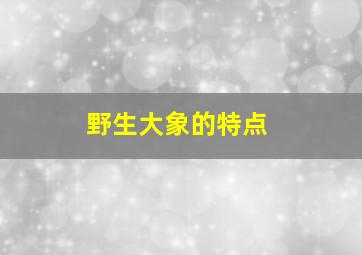 野生大象的特点